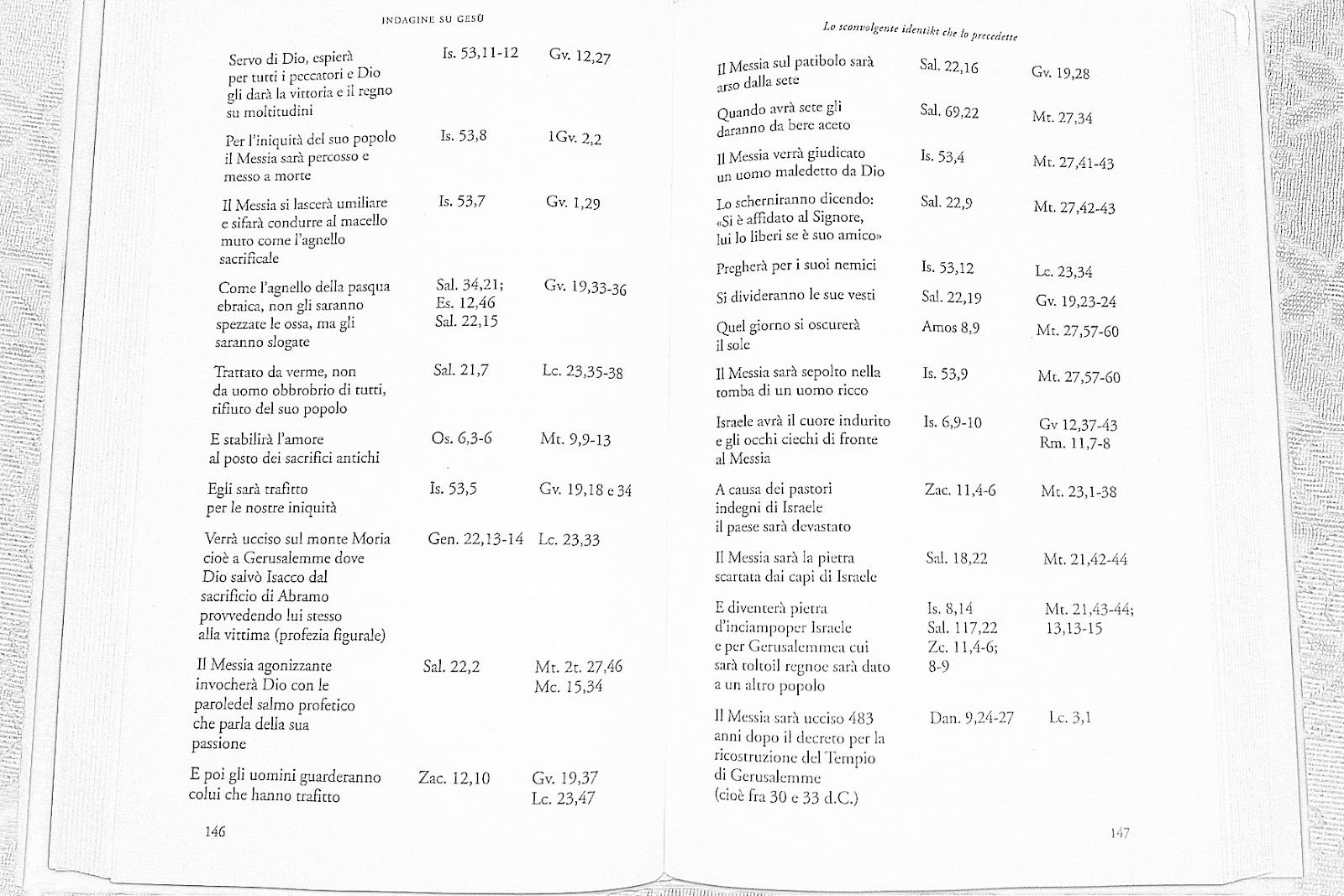 INDAGINE SU GESÙ

| | | |
|---|---|---|
| Servo di Dio, espierà per tutti i peccatori e Dio gli darà la vittoria e il regno su moltitudini | Is. 53,11-12 | Gv. 12,27 |
| Per l'iniquità del suo popolo il Messia sarà percosso e messo a morte | Is. 53,8 | 1Gv. 2,2 |
| Il Messia si lascerà umiliare e sifarà condurre al macello muto come l'agnello sacrificale | Is. 53,7 | Gv. 1,29 |
| Come l'agnello della pasqua ebraica, non gli saranno spezzate le ossa, ma gli saranno slogate | Sal. 34,21; Es. 12,46 Sal. 22,15 | Gv. 19,33-36 |
| Trattato da verme, non da uomo obbrobrio di tutti, rifiuto del suo popolo | Sal. 21,7 | Lc. 23,35-38 |
| E stabilirà l'amore al posto dei sacrifici antichi | Os. 6,3-6 | Mt. 9,9-13 |
| Egli sarà trafitto per le nostre iniquità | Is. 53,5 | Gv. 19,18 e 34 |
| Verrà ucciso sul monte Moria cioè a Gerusalemme dove Dio salvò Isacco dal sacrificio di Abramo provvedendo lui stesso alla vittima (profezia figurale) | Gen. 22,13-14 | Lc. 23,33 |
| Il Messia agonizzante invocherà Dio con le paroledel salmo profetico che parla della sua passione | Sal. 22,2 | Mt. 2t. 27,46 Mc. 15,34 |
| E poi gli uomini guarderanno colui che hanno trafitto | Zac. 12,10 | Gv. 19,37 Lc. 23,47 |

146

Lo sconvolgente identikt che lo precedette

| | | |
|---|---|---|
| Il Messia sul patibolo sarà arso dalla sete | Sal. 22,16 | Gv. 19,28 |
| Quando avrà sete gli daranno da bere aceto | Sal. 69,22 | Mt. 27,34 |
| Il Messia verrà giudicato un uomo maledetto da Dio | Is. 53,4 | Mt. 27,41-43 |
| Lo scherniranno dicendo: «Si è affidato al Signore, lui lo liberi se è suo amico» | Sal. 22,9 | Mt. 27,42-43 |
| Pregherà per i suoi nemici | Is. 53,12 | Lc. 23,34 |
| Si divideranno le sue vesti | Sal. 22,19 | Gv. 19,23-24 |
| Quel giorno si oscurerà il sole | Amos 8,9 | Mt. 27,57-60 |
| Il Messia sarà sepolto nella tomba di un uomo ricco | Is. 53,9 | Mt. 27,57-60 |
| Israele avrà il cuore indurito e gli occhi ciechi di fronte al Messia | Is. 6,9-10 | Gv 12,37-43 Rm. 11,7-8 |
| A causa dei pastori indegni di Israele il paese sarà devastato | Zac. 11,4-6 | Mt. 23,1-38 |
| Il Messia sarà la pietra scartata dai capi di Israele | Sal. 18,22 | Mt. 21,42-44 |
| E diventerà pietra d'inciampoper Israele e per Gerusalemmea cui sarà toltoil regnoe sarà dato a un altro popolo | Is. 8,14 Sal. 117,22 Zc. 11,4-6; 8-9 | Mt. 21,43-44; 13,13-15 |
| Il Messia sarà ucciso 483 anni dopo il decreto per la ricostruzione del Tempio di Gerusalemme (cioè fra 30 e 33 d.C.) | Dan. 9,24-27 | Lc. 3,1 |

147